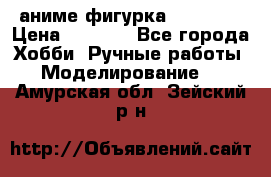 аниме фигурка
Цена Все города
Хобби Ручные работы
Моделирование
Амурская обл Зейский р н

http://Объявлений.сайт